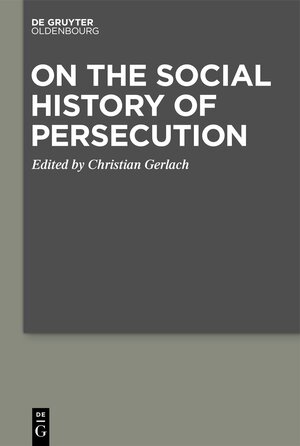 DE GRUYTER
OLDENBOURG

ON THE SOCIAL HISTORY OF PERSECUTION

Edited by Christian Gerlach

DE
G